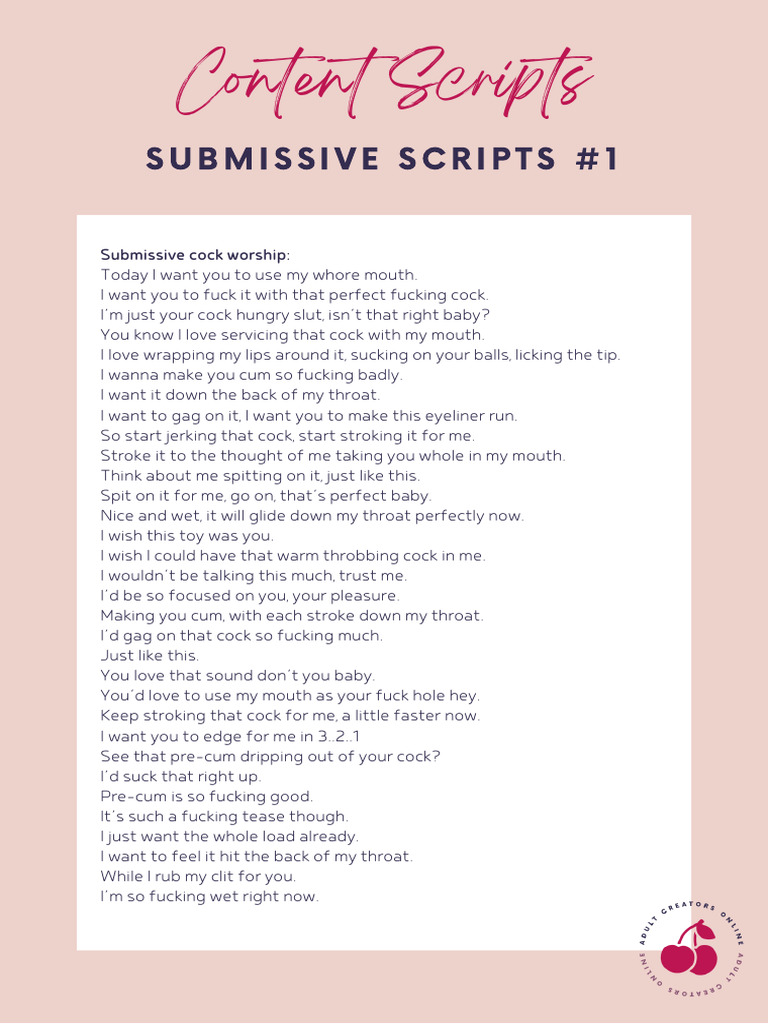 Content Scripts

SUBMISSIVE SCRIPTS #1

Submissive cock worship:
Today I want you to use my whore mouth.
I want you to fuck it with that perfect fucking cock.
I'm just your cock hungry slut, isn't that right baby?
You know I love servicing that cock with my mouth.
I love wrapping my lips around it, sucking on your balls, licking the tip.
I wanna make you cum so fucking badly.
I want it down the back of my throat.
I want to gag on it, I want you to make this eyeliner run.
So start jerking that cock, start stroking it for me.
Stroke it to the thought of me taking you whole in my mouth.
Think about me spitting on it, just like this.
Spit on it for me, go on, that's perfect baby.
Nice and wet, it will glide down my throat perfectly now.
I wish this toy was you.
I wish I could have that warm throbbing cock in me.
I wouldn't be talking this much, trust me.
I'd be so focused on you, your pleasure.
Making you cum, with each stroke down my throat.
I'd gag on that cock so fucking much.
Just like this.
You love that sound don't you baby.
You'd love to use my mouth as your fuck hole hey.
Keep stroking that cock for me, a little faster now.
I want you to edge for me in 3..2..1
See that pre-cum dripping out of your cock?
I'd suck that right up.
Pre-cum is so fucking good.
It's such a fucking tease though.
I just want the whole load already.
I want to feel it hit the back of my throat.
While I rub my clit for you.
I'm so fucking wet right now.

ADULT CREATORS ONLINE ADULT CREATORS ONLINE